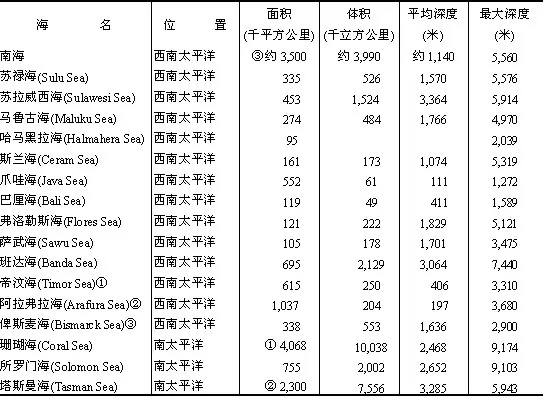 | 海　　名 | 位　　置 | 面积 (千平方公里) | 体积 (千立方公里) | 平均深度 (米) | 最大深度 (米) |
|---|---|---|---|---|---|
| 南海 | 西南太平洋 | ③约 3,500 | 约 3,990 | 约 1,140 | 5,560 |
| 苏禄海(Sulu Sea) | 西南太平洋 | 335 | 526 | 1,570 | 5,576 |
| 苏拉威西海(Sulawesi Sea) | 西南太平洋 | 453 | 1,524 | 3,364 | 5,914 |
| 马鲁古海(Maluku Sea) | 西南太平洋 | 274 | 484 | 1,766 | 4,970 |
| 哈马黑拉海(Halmahera Sea) | 西南太平洋 | 95 | | | 2,039 |
| 斯兰海(Ceram Sea) | 西南太平洋 | 161 | 173 | 1,074 | 5,319 |
| 爪哇海(Java Sea) | 西南太平洋 | 552 | 61 | 111 | 1,272 |
| 巴厘海(Bali Sea) | 西南太平洋 | 119 | 49 | 411 | 1,589 |
| 弗洛勒斯海(Flores Sea) | 西南太平洋 | 121 | 222 | 1,829 | 5,121 |
| 萨武海(Sawu Sea) | 西南太平洋 | 105 | 178 | 1,701 | 3,475 |
| 班达海(Banda Sea) | 西南太平洋 | 695 | 2,129 | 3,064 | 7,440 |
| 帝汶海(Timor Sea)① | 西南太平洋 | 615 | 250 | 406 | 3,310 |
| 阿拉弗拉海(Arafura Sea)② | 西南太平洋 | 1,037 | 204 | 197 | 3,680 |
| 俾斯麦海(Bismarck Sea)③ | 西南太平洋 | 338 | 553 | 1,636 | 2,900 |
| 珊瑚海(Coral Sea) | 南太平洋 | ① 4,068 | 10,038 | 2,468 | 9,174 |
| 所罗门海(Solomon Sea) | 南太平洋 | 755 | 2,002 | 2,652 | 9,103 |
| 塔斯曼海(Tasman Sea) | 南太平洋 | ② 2,300 | 7,556 | 3,285 | 5,943 |